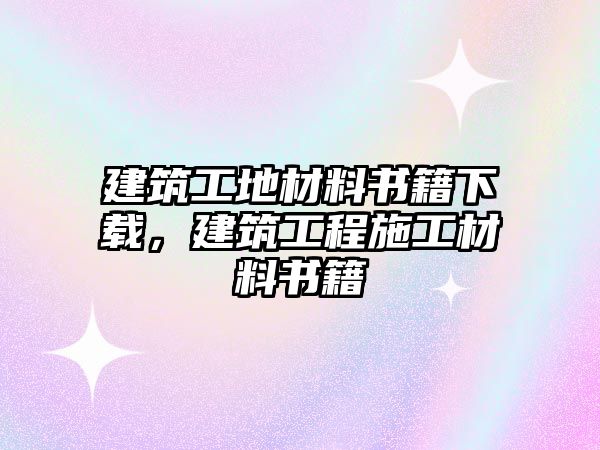 建筑工地材料书籍下载，建筑工程施工材料书籍